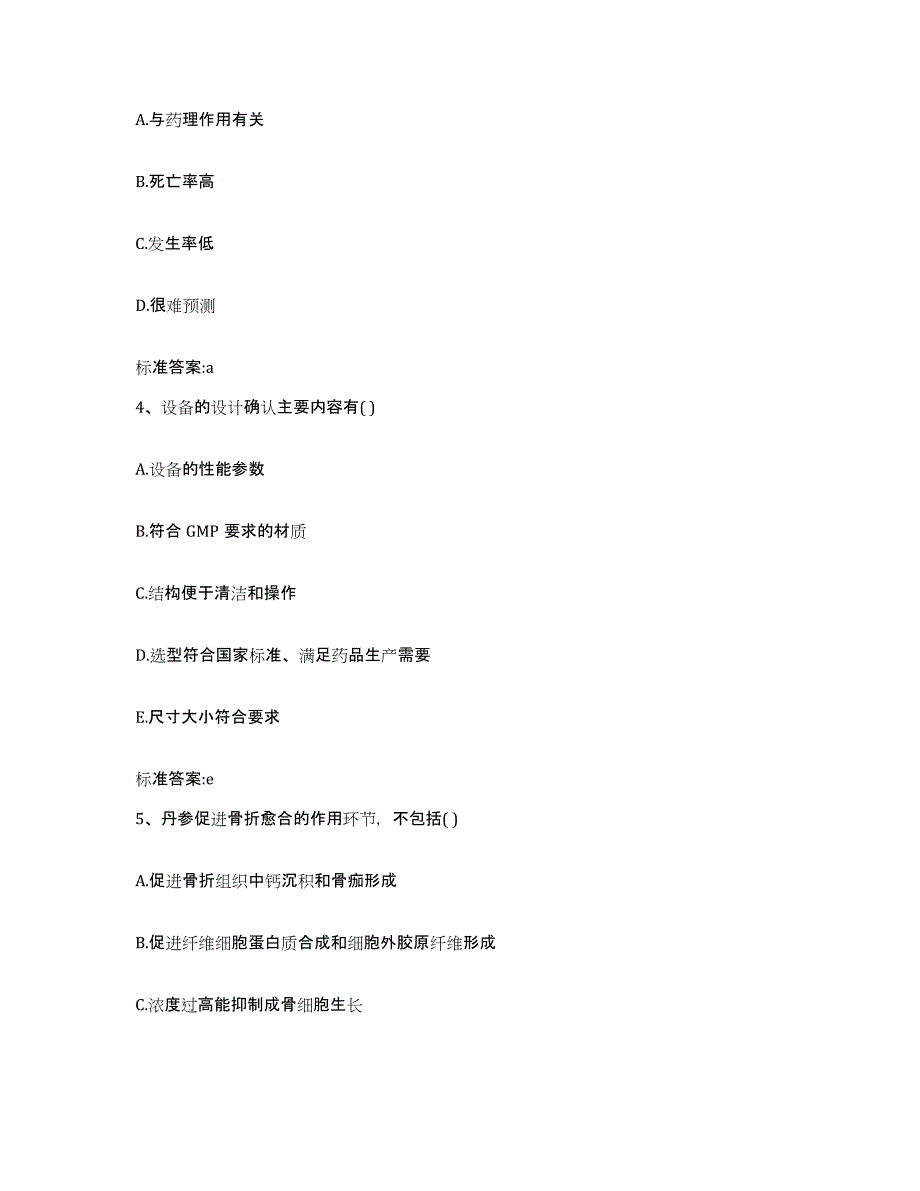 A.与药理作用有关

B.死亡率高

C.发生率低

D.很难预测

标准答案:a

4、设备的设计确认主要内容有( )

A.设备的性能参数

B.符合 GMP 要求的材质

C.结构便于清洁和操作

D.选型符合国家标准、满足药品生产需要

E.尺寸大小符合要求

标准答案:e

5、丹参促进骨折愈合的作用环节，不包括( )

A.促进骨折组织中钙沉积和骨痂形成

B.促进纤维细胞蛋白质合成和细胞外胶原纤维形成

C.浓度过高能抑制成骨细胞生长